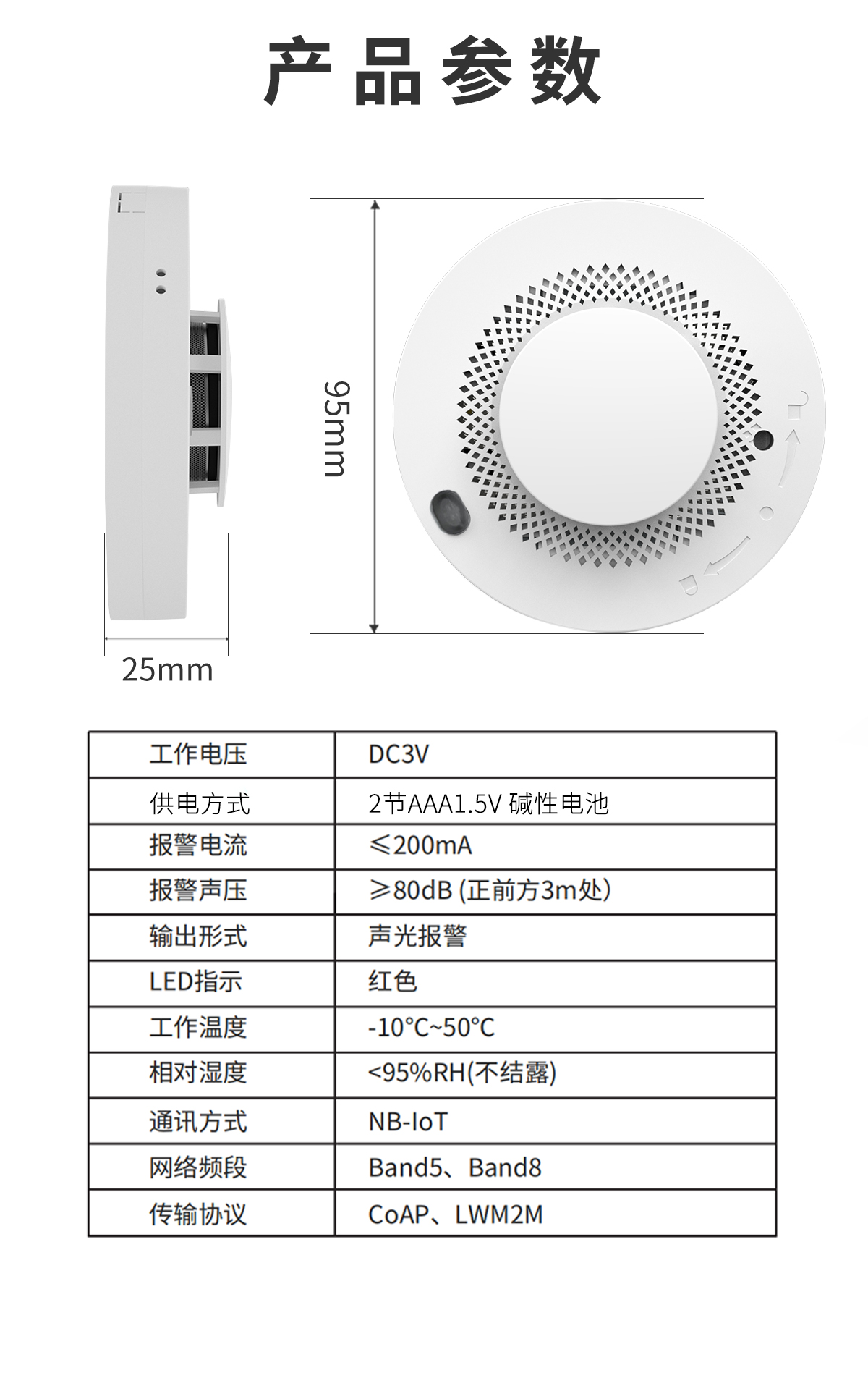 产品参数

95mm

25mm

| 工作电压 | DC3V |
|---|---|
| 供电方式 | 2节AAA1.5V 碱性电池 |
| 报警电流 | ≤200mA |
| 报警声压 | ≥80dB (正前方3m处) |
| 输出形式 | 声光报警 |
| LED指示 | 红色 |
| 工作温度 | -10°C~50°C |
| 相对湿度 | <95%RH(不结露) |
| 通讯方式 | NB-IoT |
| 网络频段 | Band5、Band8 |
| 传输协议 | CoAP、LWM2M |